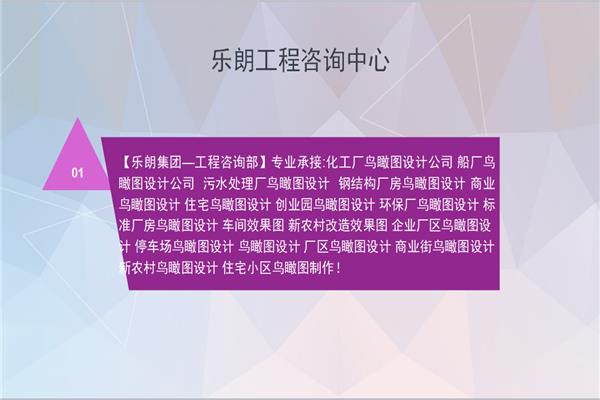 乐朗工程咨询中心

01

【乐朗集团—工程咨询部】专业承接:化工厂鸟瞰图设计公司 船厂鸟瞰图设计公司 污水处理厂鸟瞰图设计 钢结构厂房鸟瞰图设计 商业鸟瞰图设计 住宅鸟瞰图设计 创业园鸟瞰图设计 环保厂鸟瞰图设计 标准厂房鸟瞰图设计 车间效果图 新农村改造效果图 企业厂区鸟瞰图设计 停车场鸟瞰图设计 鸟瞰图设计 厂区鸟瞰图设计 商业街鸟瞰图设计 新农村鸟瞰图设计 住宅小区鸟瞰图制作！